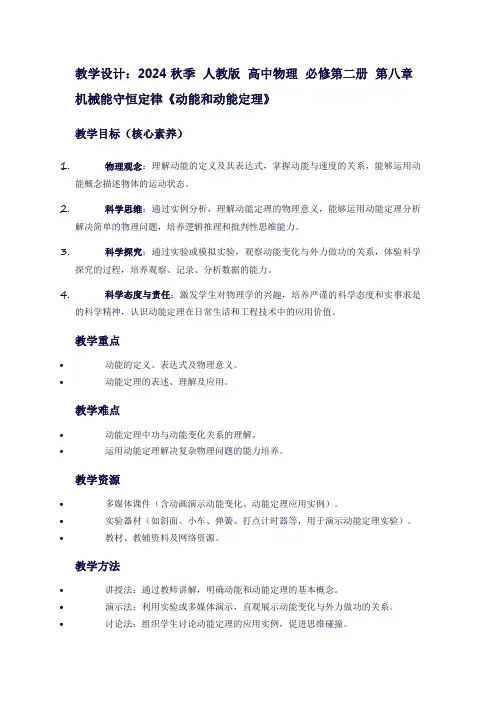 教学设计：2024 秋季 人教版 高中物理 必修第二册 第八章 机械能守恒定律《动能和动能定理》

教学目标（核心素养）

1. 物理观念：理解动能的定义及其表达式，掌握动能与速度的关系，能够运用动能概念描述物体的运动状态。

2. 科学思维：通过实例分析，理解动能定理的物理意义，能够运用动能定理分析解决简单的物理问题，培养逻辑推理和批判性思维能力。

3. 科学探究：通过实验或模拟实验，观察动能变化与外力做功的关系，体验科学探究的过程，培养观察、记录、分析数据的能力。

4. 科学态度与责任：激发学生对物理学的兴趣，培养严谨的科学态度和实事求是的科学精神，认识动能定理在日常生活和工程技术中的应用价值。

教学重点

• 动能的定义、表达式及物理意义。
• 动能定理的表述、理解及应用。

教学难点

• 动能定理中功与动能变化关系的理解。
• 运用动能定理解决复杂物理问题的能力培养。

教学资源

• 多媒体课件（含动画演示动能变化、动能定理应用实例）。
• 实验器材（如斜面、小车、弹簧、打点计时器等，用于演示动能定理实验）。
• 教材、教辅资料及网络资源。

教学方法

• 讲授法：通过教师讲解，明确动能和动能定理的基本概念。
• 演示法：利用实验或多媒体演示，直观展示动能变化与外力做功的关系。
• 讨论法：组织学生讨论动能定理的应用实例，促进思维碰撞。